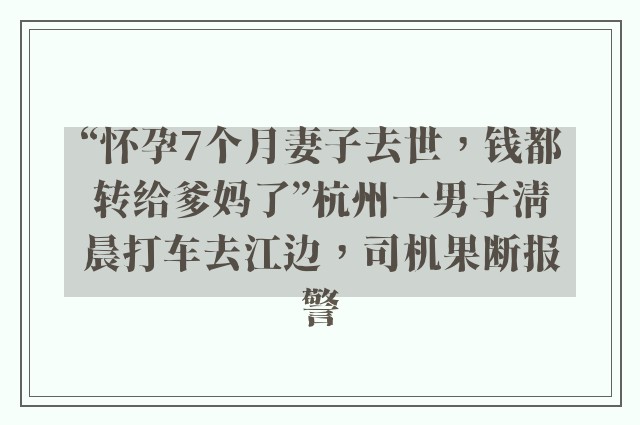 “怀孕7个月妻子去世，钱都转给爹妈了”杭州一男子清晨打车去江边，司机果断报警